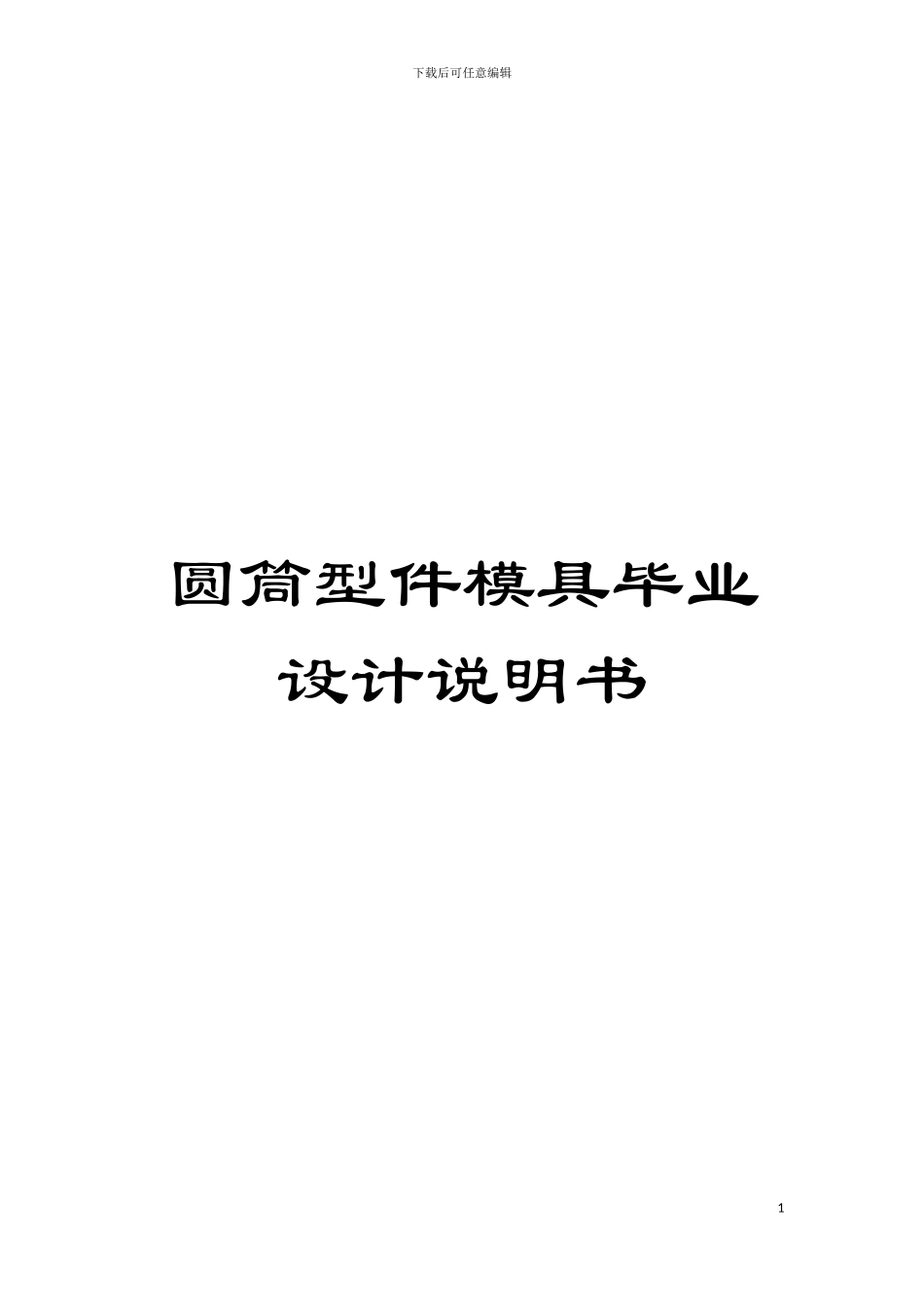 下载后可任意编辑

圆筒型件模具毕业设计说明书

1